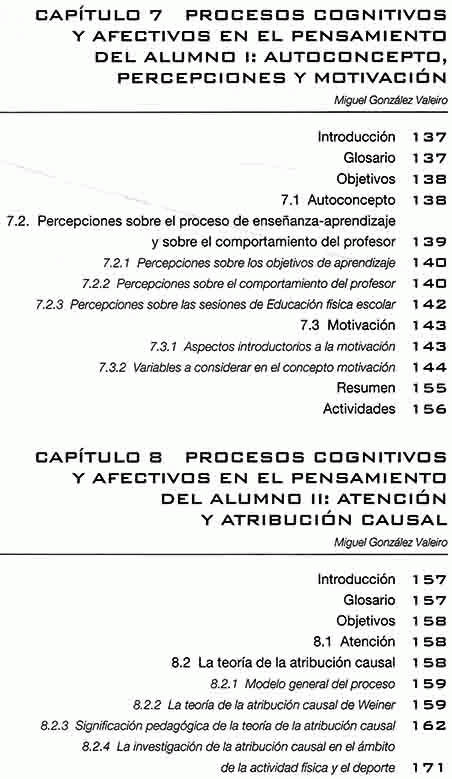 CAPÍTULO 7 PROCESOS COGNITIVOS Y AFECTIVOS EN EL PENSAMIENTO DEL ALUMNO I: AUTOCONCEPTO, PERCEPCIONES Y MOTIVACIÓN

Miguel González Valeiro

Introducción 137
Glosario 137
Objetivos 138
7.1 Autoconcepto 138
7.2. Percepciones sobre el proceso de enseñanza-aprendizaje y sobre el comportamiento del profesor 139
7.2.1 Percepciones sobre los objetivos de aprendizaje 140
7.2.2 Percepciones sobre el comportamiento del profesor 140
7.2.3 Percepciones sobre las sesiones de Educación física escolar 142
7.3 Motivación 143
7.3.1 Aspectos introductorios a la motivación 143
7.3.2 Variables a considerar en el concepto motivación 144
Resumen 155
Actividades 156

CAPÍTULO 8 PROCESOS COGNITIVOS Y AFECTIVOS EN EL PENSAMIENTO DEL ALUMNO II: ATENCIÓN Y ATRIBUCIÓN CAUSAL

Miguel González Valeiro

Introducción 157
Glosario 157
Objetivos 158
8.1 Atención 158
8.2 La teoría de la atribución causal 158
8.2.1 Modelo general del proceso 159
8.2.2 La teoría de la atribución causal de Weiner 159
8.2.3 Significación pedagógica de la teoría de la atribución causal 162
8.2.4 La investigación de la atribución causal en el ámbito de la actividad física y el deporte 171